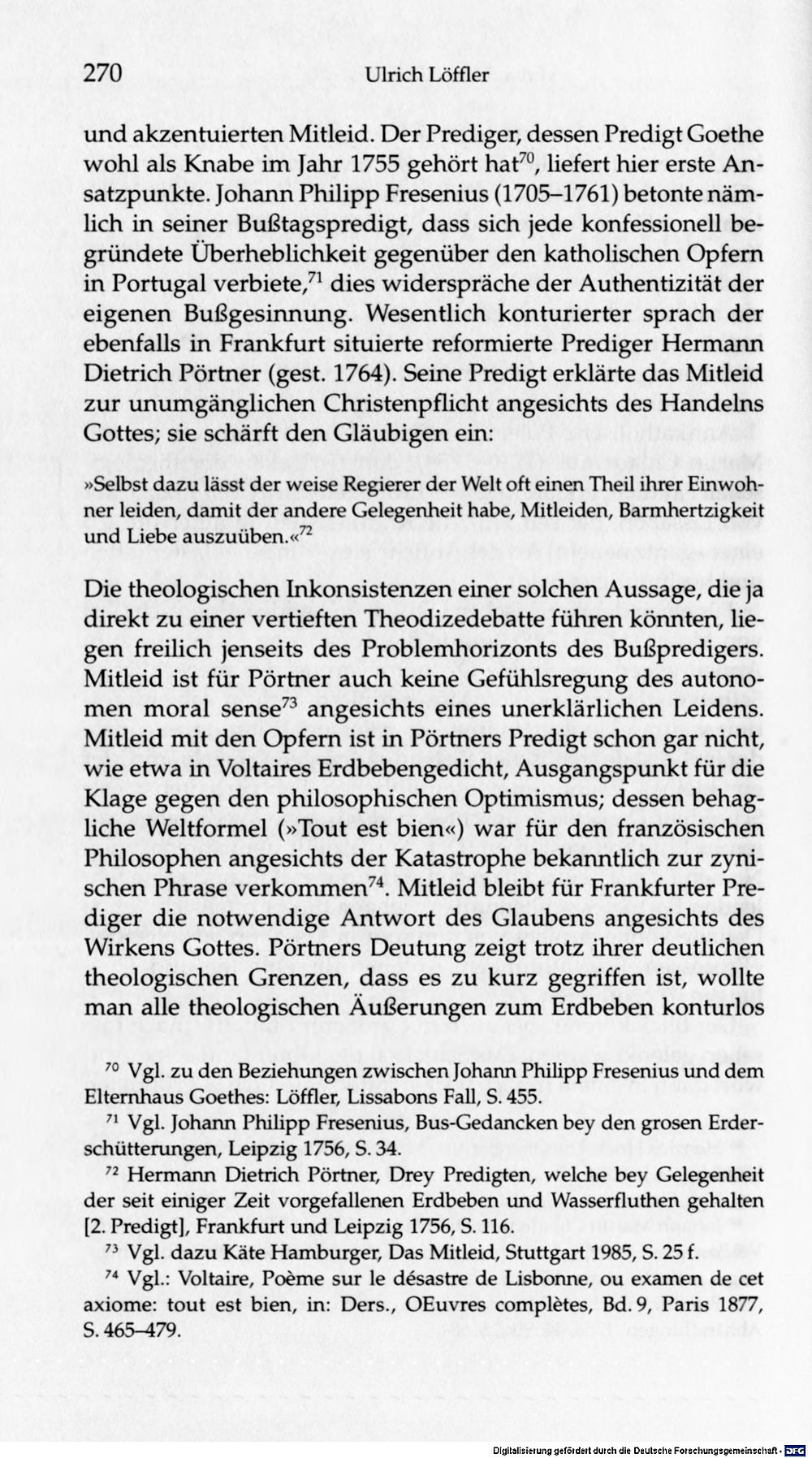 270 Ulrich Löffler

und akzentuierten Mitleid. Der Prediger, dessen Predigt Goethe wohl als Knabe im Jahr 1755 gehört hat$^{70}$, liefert hier erste Ansatzpunkte. Johann Philipp Fresenius (1705–1761) betonte nämlich in seiner Bußtagspredigt, dass sich jede konfessionell begründete Überheblichkeit gegenüber den katholischen Opfern in Portugal verbiete,$^{71}$ dies widerspräche der Authentizität der eigenen Bußgesinnung. Wesentlich konturierter sprach der ebenfalls in Frankfurt situierte reformierte Prediger Hermann Dietrich Pörtner (gest. 1764). Seine Predigt erklärte das Mitleid zur unumgänglichen Christenpflicht angesichts des Handelns Gottes; sie schärft den Gläubigen ein:

»Selbst dazu lässt der weise Regierer der Welt oft einen Theil ihrer Einwohner leiden, damit der andere Gelegenheit habe, Mitleiden, Barmhertzigkeit und Liebe auszuüben.«$^{72}$

Die theologischen Inkonsistenzen einer solchen Aussage, die ja direkt zu einer vertieften Theodizedebatte führen könnten, liegen freilich jenseits des Problemhorizonts des Bußpredigers. Mitleid ist für Pörtner auch keine Gefühlsregung des autonomen moral sense$^{73}$ angesichts eines unerklärlichen Leidens. Mitleid mit den Opfern ist in Pörtners Predigt schon gar nicht, wie etwa in Voltaires Erdbebengedicht, Ausgangspunkt für die Klage gegen den philosophischen Optimismus; dessen behagliche Weltformel (»Tout est bien«) war für den französischen Philosophen angesichts der Katastrophe bekanntlich zur zynischen Phrase verkommen$^{74}$. Mitleid bleibt für Frankfurter Prediger die notwendige Antwort des Glaubens angesichts des Wirkens Gottes. Pörtners Deutung zeigt trotz ihrer deutlichen theologischen Grenzen, dass es zu kurz gegriffen ist, wollte man alle theologischen Äußerungen zum Erdbeben konturlos

$^{70}$ Vgl. zu den Beziehungen zwischen Johann Philipp Fresenius und dem Elternhaus Goethes: Löffler, Lissabons Fall, S. 455.

$^{71}$ Vgl. Johann Philipp Fresenius, Bus-Gedancken bey den grosen Erderschütterungen, Leipzig 1756, S. 34.

$^{72}$ Hermann Dietrich Pörtner, Drey Predigten, welche bey Gelegenheit der seit einiger Zeit vorgefallenen Erdbeben und Wasserfluthen gehalten [2. Predigt], Frankfurt und Leipzig 1756, S. 116.

$^{73}$ Vgl. dazu Käte Hamburger, Das Mitleid, Stuttgart 1985, S. 25 f.

$^{74}$ Vgl.: Voltaire, Poème sur le désastre de Lisbonne, ou examen de cet axiome: tout est bien, in: Ders., OEuvres complètes, Bd. 9, Paris 1877, S. 465–479.

Digitalisierung gefördert durch die Deutsche Forschungsgemeinschaft · DFG